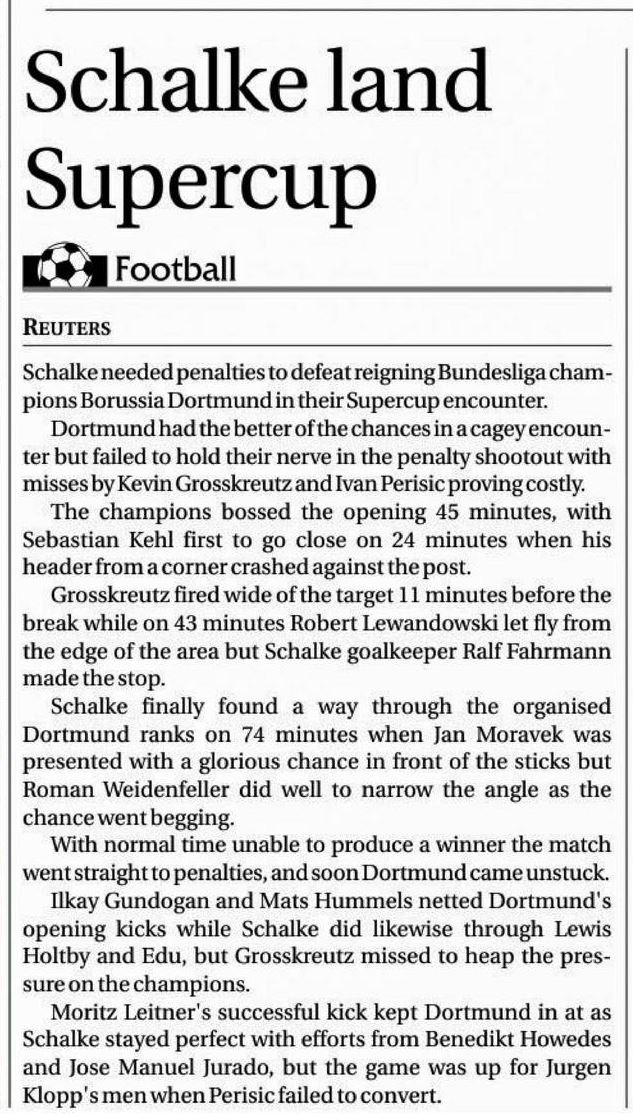 Schalke land Supercup

Football

REUTERS

Schalke needed penalties to defeat reigning Bundesliga champions Borussia Dortmund in their Supercup encounter.

Dortmund had the better of the chances in a cagey encounter but failed to hold their nerve in the penalty shootout with misses by Kevin Grosskreutz and Ivan Perisic proving costly.

The champions bossed the opening 45 minutes, with Sebastian Kehl first to go close on 24 minutes when his header from a corner crashed against the post.

Grosskreutz fired wide of the target 11 minutes before the break while on 43 minutes Robert Lewandowski let fly from the edge of the area but Schalke goalkeeper Ralf Fahrmann made the stop.

Schalke finally found a way through the organised Dortmund ranks on 74 minutes when Jan Moravek was presented with a glorious chance in front of the sticks but Roman Weidenfeller did well to narrow the angle as the chance went begging.

With normal time unable to produce a winner the match went straight to penalties, and soon Dortmund came unstuck.

Ilkay Gundogan and Mats Hummels netted Dortmund's opening kicks while Schalke did likewise through Lewis Holtby and Edu, but Grosskreutz missed to heap the pressure on the champions.

Moritz Leitner's successful kick kept Dortmund in at as Schalke stayed perfect with efforts from Benedikt Howedes and Jose Manuel Jurado, but the game was up for Jurgen Klopp's men when Perisic failed to convert.